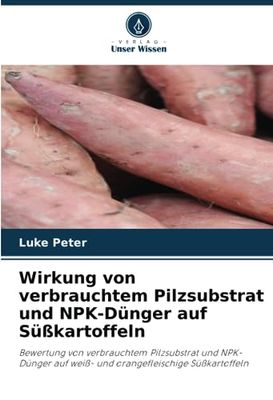 VERLAG
Unser Wissen

Luke Peter

Wirkung von verbrauchtem Pilzsubstrat und NPK-Dünger auf Süßkartoffeln

Bewertung von verbrauchtem Pilzsubstrat und NPK-Dünger auf weiß- und orangefleischige Süßkartoffeln